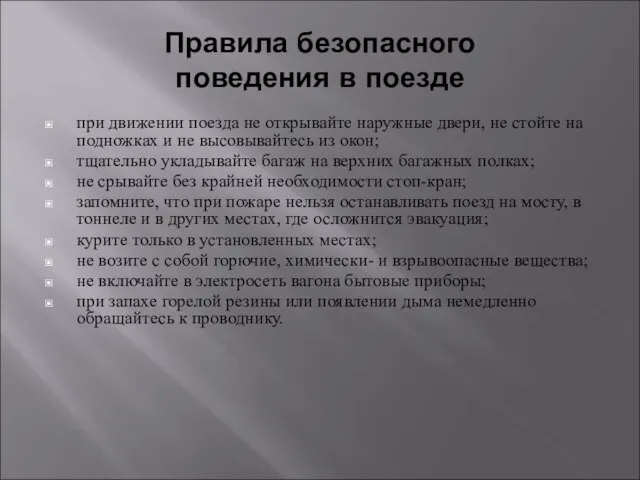 Правила безопасного поведения в поезде

при движении поезда не открывайте наружные двери, не стойте на подножках и не высовывайтесь из окон;
тщательно укладывайте багаж на верхних багажных полках;
не срывайте без крайней необходимости стоп-кран;
запомните, что при пожаре нельзя останавливать поезд на мосту, в тоннеле и в других местах, где осложнится эвакуация;
курите только в установленных местах;
не возите с собой горючие, химически- и взрывоопасные вещества;
не включайте в электросеть вагона бытовые приборы;
при запахе горелой резины или появлении дыма немедленно обращайтесь к проводнику.